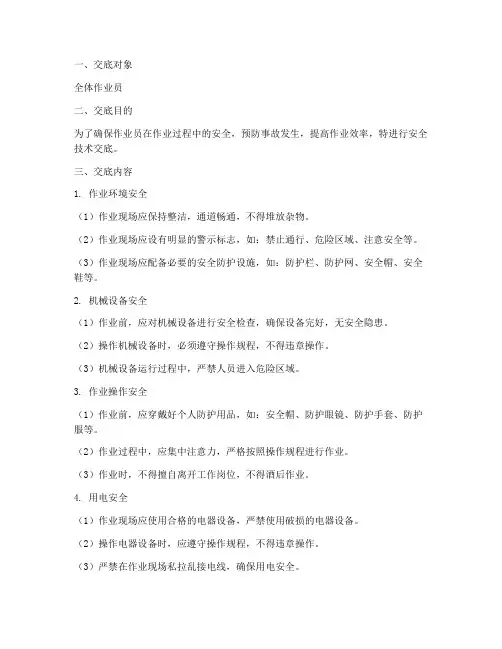 一、交底对象

全体作业员

二、交底目的

为了确保作业员在作业过程中的安全，预防事故发生，提高作业效率，特进行安全技术交底。

三、交底内容

1. 作业环境安全

（1）作业现场应保持整洁，通道畅通，不得堆放杂物。

（2）作业现场应设有明显的警示标志，如：禁止通行、危险区域、注意安全等。

（3）作业现场应配备必要的安全防护设施，如：防护栏、防护网、安全帽、安全鞋等。

2. 机械设备安全

（1）作业前，应对机械设备进行安全检查，确保设备完好，无安全隐患。

（2）操作机械设备时，必须遵守操作规程，不得违章操作。

（3）机械设备运行过程中，严禁人员进入危险区域。

3. 作业操作安全

（1）作业前，应穿戴好个人防护用品，如：安全帽、防护眼镜、防护手套、防护服等。

（2）作业过程中，应集中注意力，严格按照操作规程进行作业。

（3）作业时，不得擅自离开工作岗位，不得酒后作业。

4. 用电安全

（1）作业现场应使用合格的电器设备，严禁使用破损的电器设备。

（2）操作电器设备时，应遵守操作规程，不得违章操作。

（3）严禁在作业现场私拉乱接电线，确保用电安全。